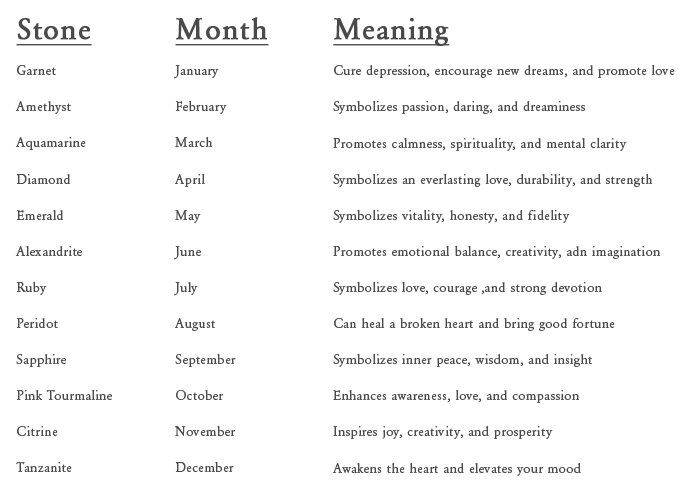 | Stone | Month | Meaning |
|---|---|---|
| Garnet | January | Cure depression, encourage new dreams, and promote love |
| Amethyst | February | Symbolizes passion, daring, and dreaminess |
| Aquamarine | March | Promotes calmness, spirituality, and mental clarity |
| Diamond | April | Symbolizes an everlasting love, durability, and strength |
| Emerald | May | Symbolizes vitality, honesty, and fidelity |
| Alexandrite | June | Promotes emotional balance, creativity, adn imagination |
| Ruby | July | Symbolizes love, courage ,and strong devotion |
| Peridot | August | Can heal a broken heart and bring good fortune |
| Sapphire | September | Symbolizes inner peace, wisdom, and insight |
| Pink Tourmaline | October | Enhances awareness, love, and compassion |
| Citrine | November | Inspires joy, creativity, and prosperity |
| Tanzanite | December | Awakens the heart and elevates your mood |